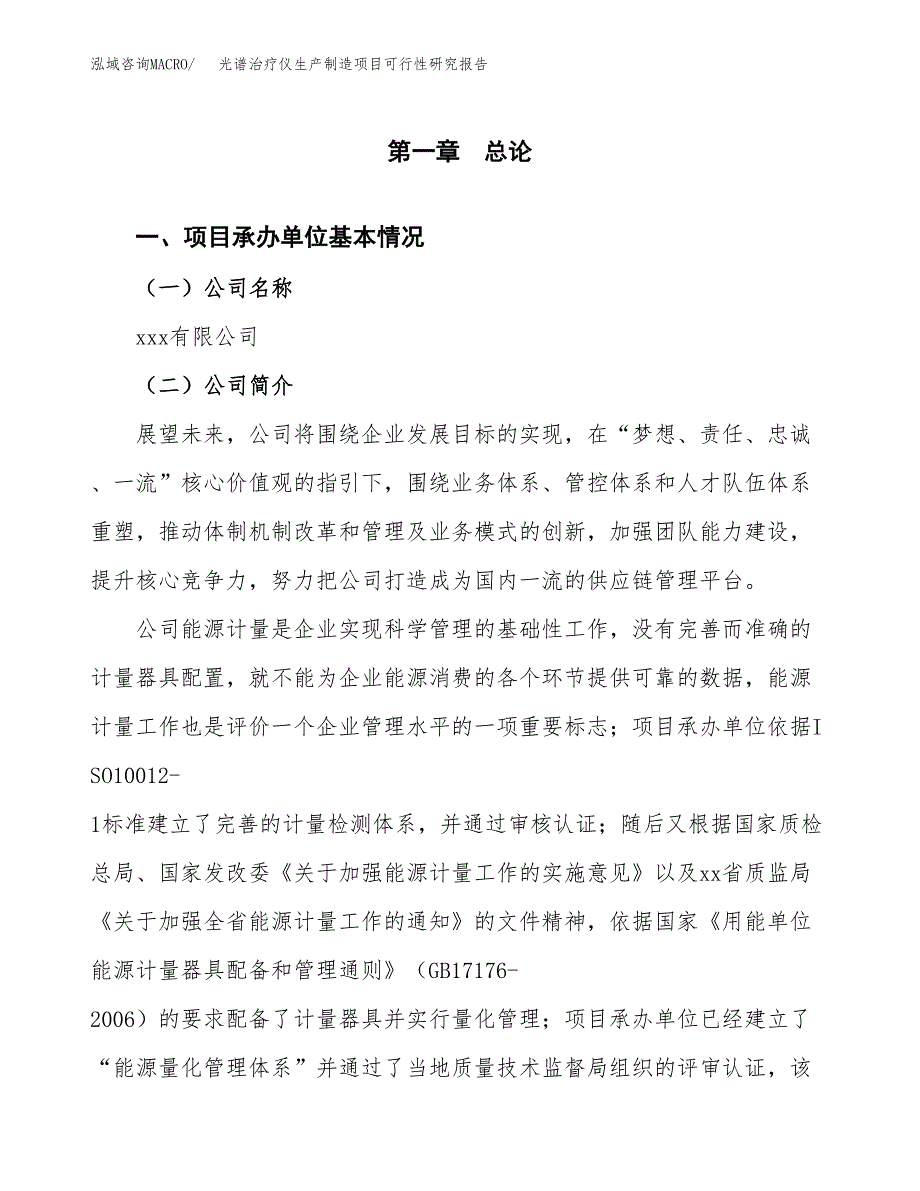 泓域咨询MACRO/　光谱治疗仪生产制造项目可行性研究报告

第一章　总论

一、项目承办单位基本情况

（一）公司名称

xxx有限公司

（二）公司简介

展望未来，公司将围绕企业发展目标的实现，在“梦想、责任、忠诚、一流”核心价值观的指引下，围绕业务体系、管控体系和人才队伍体系重塑，推动体制机制改革和管理及业务模式的创新，加强团队能力建设，提升核心竞争力，努力把公司打造成为国内一流的供应链管理平台。

公司能源计量是企业实现科学管理的基础性工作，没有完善而准确的计量器具配置，就不能为企业能源消费的各个环节提供可靠的数据，能源计量工作也是评价一个企业管理水平的一项重要标志；项目承办单位依据ISO10012-1标准建立了完善的计量检测体系，并通过审核认证；随后又根据国家质检总局、国家发改委《关于加强能源计量工作的实施意见》以及xx省质监局《关于加强全省能源计量工作的通知》的文件精神，依据国家《用能单位能源计量器具配备和管理通则》（GB17176-2006）的要求配备了计量器具并实行量化管理；项目承办单位已经建立了“能源量化管理体系”并通过了当地质量技术监督局组织的评审认证，该